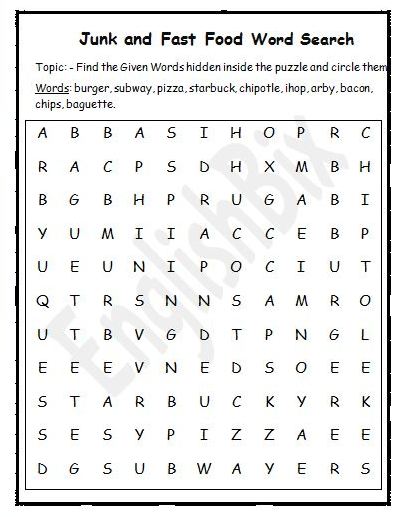 Junk and Fast Food Word Search

Topic: - Find the Given Words hidden inside the puzzle and circle them

Words: burger, subway, pizza, starbuck, chipotle, ihop, arby, bacon, chips, baguette.

| A | B | B | A | S | I | H | O | P | R | C |
|---|---|---|---|---|---|---|---|---|---|---|
| R | A | C | P | S | D | H | X | M | B | H |
| B | G | B | H | P | R | U | G | A | B | I |
| Y | U | M | I | I | A | C | C | E | B | P |
| U | E | U | N | I | P | O | C | I | U | T |
| Q | T | R | S | N | N | S | A | M | R | O |
| U | T | B | V | G | D | T | P | N | G | L |
| E | E | E | V | N | E | D | S | O | E | E |
| S | T | A | R | B | U | C | K | Y | R | K |
| S | E | S | Y | P | I | Z | Z | A | E | E |
| D | G | S | U | B | W | A | Y | E | R | S |

EnglishBix